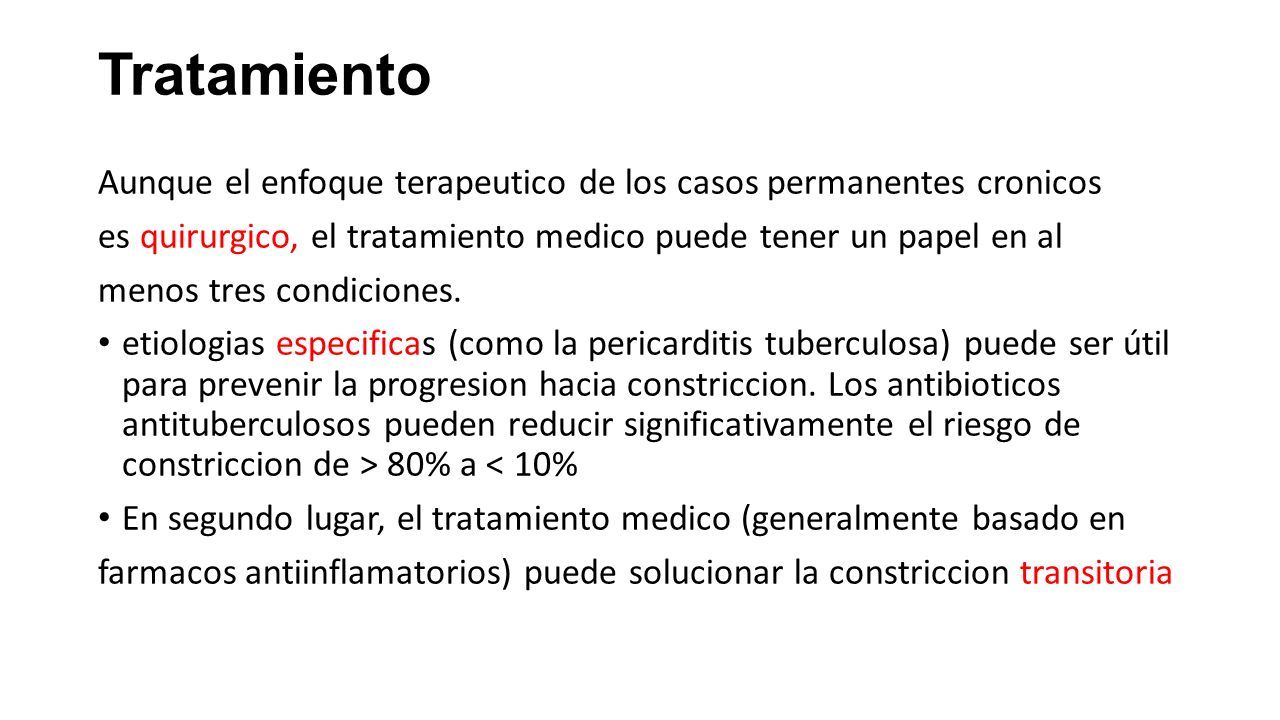 Tratamiento

Aunque el enfoque terapeutico de los casos permanentes cronicos es quirurgico, el tratamiento medico puede tener un papel en al menos tres condiciones.

• etiologias especificas (como la pericarditis tuberculosa) puede ser útil para prevenir la progresion hacia constriccion. Los antibioticos antituberculosos pueden reducir significativamente el riesgo de constriccion de > 80% a < 10%

• En segundo lugar, el tratamiento medico (generalmente basado en farmacos antiinflamatorios) puede solucionar la constriccion transitoria